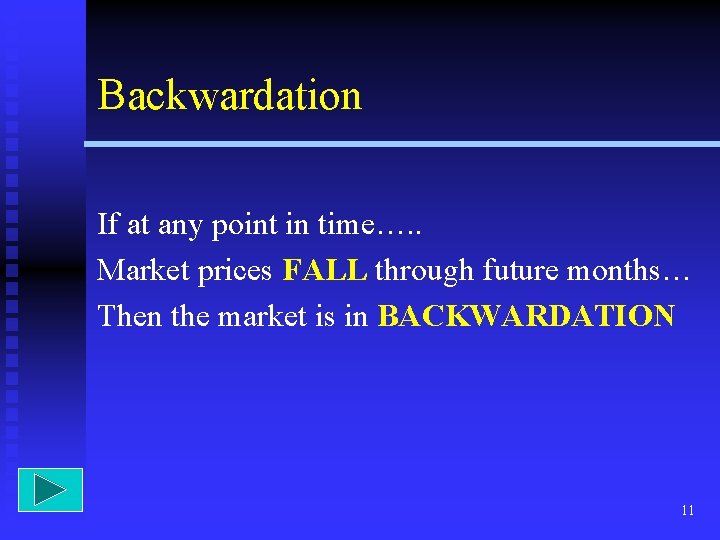 Backwardation

If at any point in time…..

Market prices FALL through future months…

Then the market is in BACKWARDATION

11